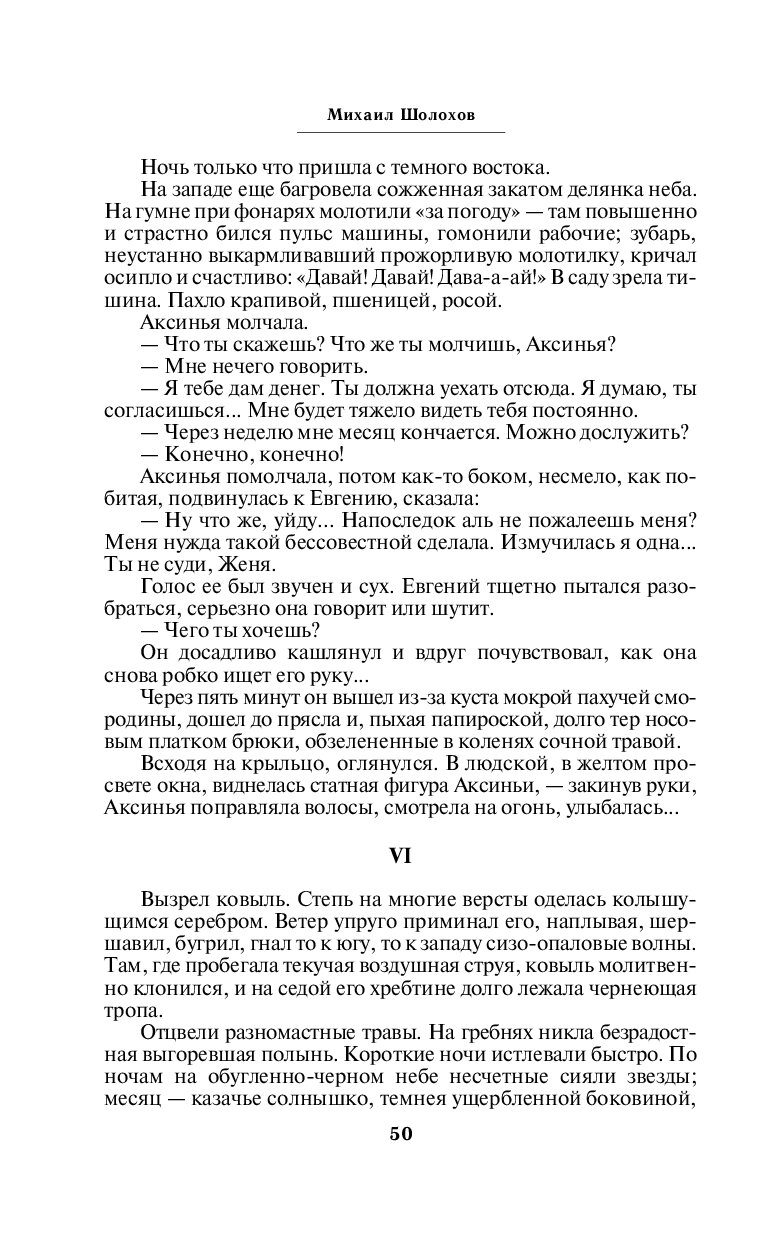 Михаил Шолохов

Ночь только что пришла с темного востока.

На западе еще багровела сожженная закатом делянка неба. На гумне при фонарях молотили «за погоду» — там повышенно и страстно бился пульс машины, гомонили рабочие; зубарь, неустанно выкармливавший прожорливую молотилку, кричал осипло и счастливо: «Давай! Давай! Дава-а-ай!» В саду зрела тишина. Пахло крапивой, пшеницей, росой.

Аксинья молчала.

— Что ты скажешь? Что же ты молчишь, Аксинья?

— Мне нечего говорить.

— Я тебе дам денег. Ты должна уехать отсюда. Я думаю, ты согласишься... Мне будет тяжело видеть тебя постоянно.

— Через неделю мне месяц кончается. Можно дослужить?

— Конечно, конечно!

Аксинья помолчала, потом как-то боком, несмело, как побитая, подвинулась к Евгению, сказала:

— Ну что же, уйду... Напоследок аль не пожалеешь меня? Меня нужда такой бессовестной сделала. Измучилась я одна... Ты не суди, Женя.

Голос ее был звучен и сух. Евгений тщетно пытался разобраться, серьезно она говорит или шутит.

— Чего ты хочешь?

Он досадливо кашлянул и вдруг почувствовал, как она снова робко ищет его руку...

Через пять минут он вышел из-за куста мокрой пахучей смородины, дошел до прясла и, пыхая папироской, долго тер носовым платком брюки, обзелененные в коленях сочной травой.

Всходя на крыльцо, оглянулся. В людской, в желтом просвете окна, виднелась статная фигура Аксиньи, — закинув руки, Аксинья поправляла волосы, смотрела на огонь, улыбалась...

VI

Вызрел ковыль. Степь на многие версты оделась колышущимся серебром. Ветер упруго приминал его, наплывая, шершавил, бугрил, гнал то к югу, то к западу сизо-опаловые волны. Там, где пробегала текучая воздушная струя, ковыль молитвенно клонился, и на седой его хребтине долго лежала чернеющая тропа.

Отцвели разномастные травы. На гребнях никла безрадостная выгоревшая полынь. Короткие ночи истлевали быстро. По ночам на обугленно-черном небе несчетные сияли звезды; месяц — казачье солнышко, темнея ущербленной боковиной,

50